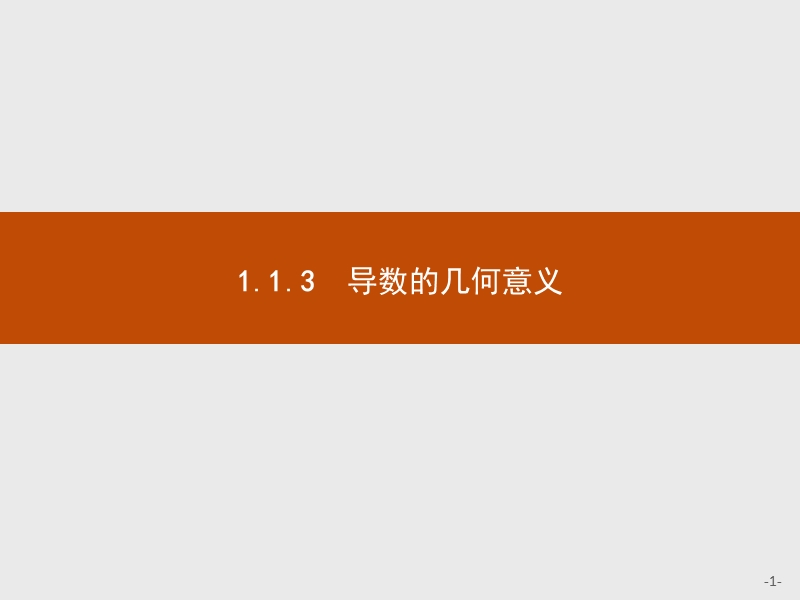 1.1.3　导数的几何意义

-1-